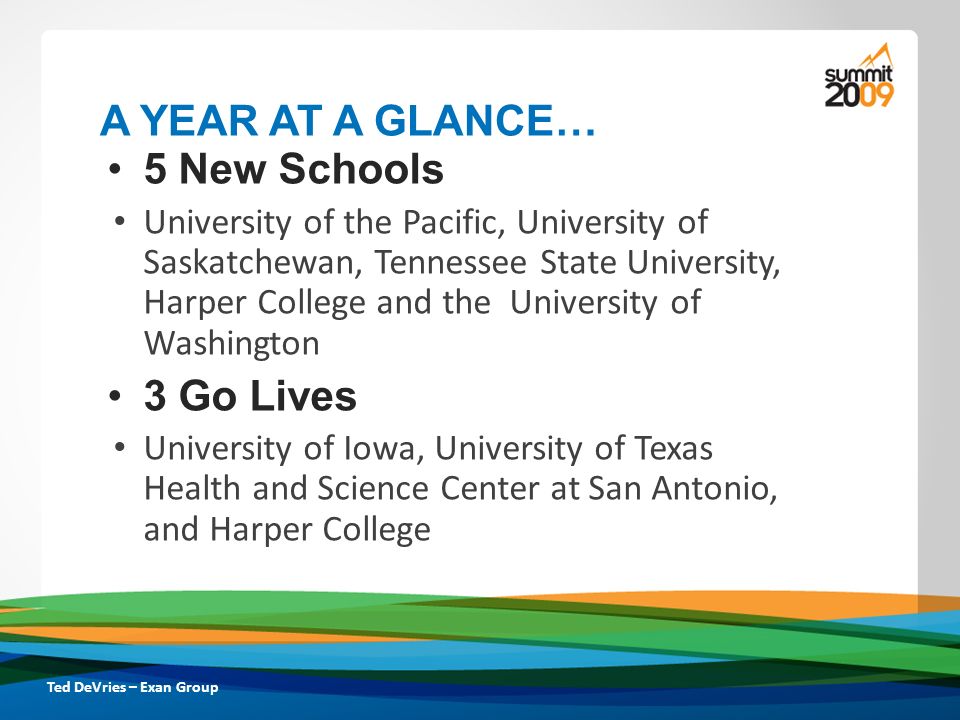 summit 2009

A YEAR AT A GLANCE…

• 5 New Schools

• University of the Pacific, University of Saskatchewan, Tennessee State University, Harper College and the University of Washington

• 3 Go Lives

• University of Iowa, University of Texas Health and Science Center at San Antonio, and Harper College

Ted DeVries – Exan Group